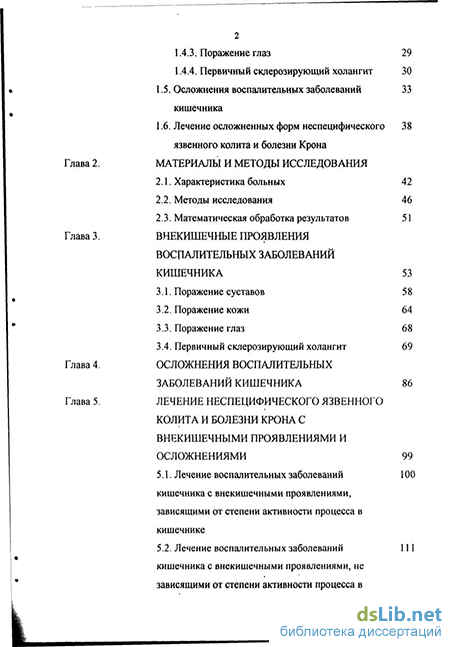 2

1.4.3. Поражение глаз 29

1.4.4. Первичный склерозирующий холангит 30

1.5. Осложнения воспалительных заболеваний кишечника 33

1.6. Лечение осложненных форм неспецифического язвенного колита и болезни Крона 38

Глава 2. МАТЕРИАЛЫ И МЕТОДЫ ИССЛЕДОВАНИЯ

2.1. Характеристика больных 42

2.2. Методы исследования 46

2.3. Математическая обработка результатов 51

Глава 3. ВНЕКИШЕЧНЫЕ ПРОЯВЛЕНИЯ ВОСПАЛИТЕЛЬНЫХ ЗАБОЛЕВАНИЙ КИШЕЧНИКА 53

3.1. Поражение суставов 58

3.2. Поражение кожи 64

3.3. Поражение глаз 68

3.4. Первичный склерозирующий холангит 69

Глава 4. ОСЛОЖНЕНИЯ ВОСПАЛИТЕЛЬНЫХ ЗАБОЛЕВАНИЙ КИШЕЧНИКА 86

Глава 5. ЛЕЧЕНИЕ НЕСПЕЦИФИЧЕСКОГО ЯЗВЕННОГО КОЛИТА И БОЛЕЗНИ КРОНА С ВНЕКИШЕЧНЫМИ ПРОЯВЛЕНИЯМИ И ОСЛОЖНЕНИЯМИ 99

5.1. Лечение воспалительных заболеваний кишечника с внекишечными проявлениями, зависящими от степени активности процесса в кишечнике 100

5.2. Лечение воспалительных заболеваний кишечника с внекишечными проявлениями, не зависящими от степени активности процесса в 111

dsLib.net
библиотека диссертаций